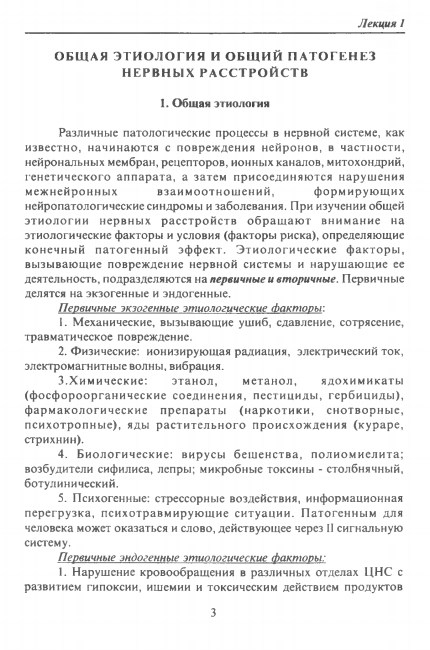 Лекция 1

ОБЩАЯ ЭТИОЛОГИЯ И ОБЩИЙ ПАТОГЕНЕЗ НЕРВНЫХ РАССТРОЙСТВ

1. Общая этиология

Различные патологические процессы в нервной системе, как известно, начинаются с повреждения нейронов, в частности, нейрональных мембран, рецепторов, ионных каналов, митохондрий, генетического аппарата, а затем присоединяются нарушения межнейронных взаимоотношений, формирующих нейропатологические синдромы и заболевания. При изучении общей этиологии нервных расстройств обращают внимание на этиологические факторы и условия (факторы риска), определяющие конечный патогенный эффект. Этиологические факторы, вызывающие повреждение нервной системы и нарушающие ее деятельность, подразделяются на первичные и вторичные. Первичные делятся на экзогенные и эндогенные.

Первичные экзогенные этиологические факторы:

1. Механические, вызывающие ушиб, сдавление, сотрясение, травматическое повреждение.

2. Физические: ионизирующая радиация, электрический ток, электромагнитные волны, вибрация.

3.Химические: этанол, метанол, ядохимикаты (фосфороорганические соединения, пестициды, гербициды), фармакологические препараты (наркотики, снотворные, психотропные), яды растительного происхождения (кураре, стрихнин).

4. Биологические: вирусы бешенства, полиомиелита; возбудители сифилиса, лепры; микробные токсины - столбнячный, ботулинический.

5. Психогенные: стрессорные воздействия, информационная перегрузка, психотравмирующие ситуации. Патогенным для человека может оказаться и слово, действующее через II сигнальную систему.

Первичные эндогенные этиологические факторы:

1. Нарушение кровообращения в различных отделах ЦНС с развитием гипоксии, ишемии и токсическим действием продуктов

3